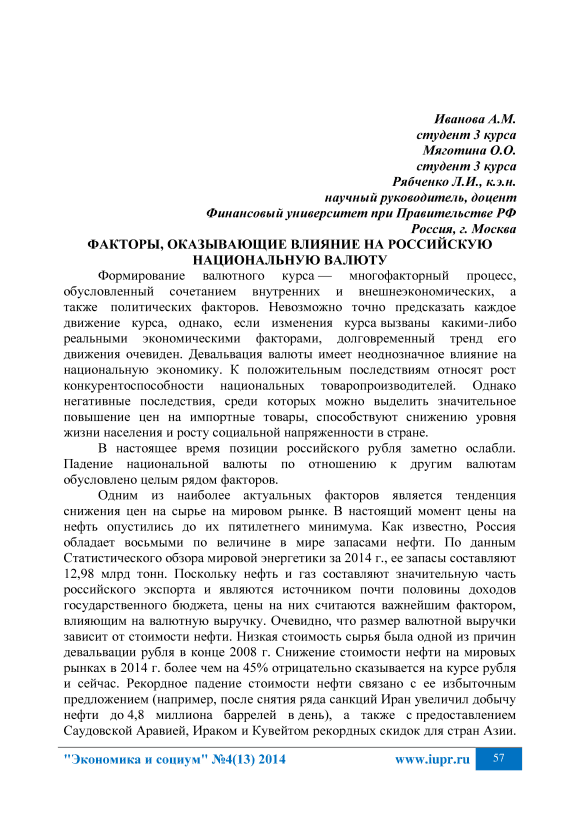 Иванова А.М.
студент 3 курса
Мяготина О.О.
студент 3 курса
Рябченко Л.И., к.э.н.
научный руководитель, доцент
Финансовый университет при Правительстве РФ
Россия, г. Москва

ФАКТОРЫ, ОКАЗЫВАЮЩИЕ ВЛИЯНИЕ НА РОССИЙСКУЮ НАЦИОНАЛЬНУЮ ВАЛЮТУ

Формирование валютного курса — многофакторный процесс, обусловленный сочетанием внутренних и внешнеэкономических, а также политических факторов. Невозможно точно предсказать каждое движение курса, однако, если изменения курса вызваны какими-либо реальными экономическими факторами, долговременный тренд его движения очевиден. Девальвация валюты имеет неоднозначное влияние на национальную экономику. К положительным последствиям относят рост конкурентоспособности национальных товаропроизводителей. Однако негативные последствия, среди которых можно выделить значительное повышение цен на импортные товары, способствуют снижению уровня жизни населения и росту социальной напряженности в стране.

В настоящее время позиции российского рубля заметно ослабли. Падение национальной валюты по отношению к другим валютам обусловлено целым рядом факторов.

Одним из наиболее актуальных факторов является тенденция снижения цен на сырье на мировом рынке. В настоящий момент цены на нефть опустились до их пятилетнего минимума. Как известно, Россия обладает восьмыми по величине в мире запасами нефти. По данным Статистического обзора мировой энергетики за 2014 г., ее запасы составляют 12,98 млрд тонн. Поскольку нефть и газ составляют значительную часть российского экспорта и являются источником почти половины доходов государственного бюджета, цены на них считаются важнейшим фактором, влияющим на валютную выручку. Очевидно, что размер валютной выручки зависит от стоимости нефти. Низкая стоимость сырья была одной из причин девальвации рубля в конце 2008 г. Снижение стоимости нефти на мировых рынках в 2014 г. более чем на 45% отрицательно сказывается на курсе рубля и сейчас. Рекордное падение стоимости нефти связано с ее избыточным предложением (например, после снятия ряда санкций Иран увеличил добычу нефти до 4,8 миллиона баррелей в день), а также с предоставлением Саудовской Аравией, Ираком и Кувейтом рекордных скидок для стран Азии.

"Экономика и социум" №4(13) 2014 www.iupr.ru 57